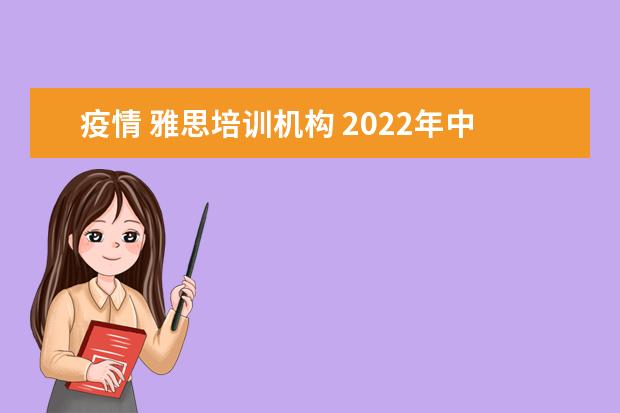 疫情 雅思培训机构 2022年中